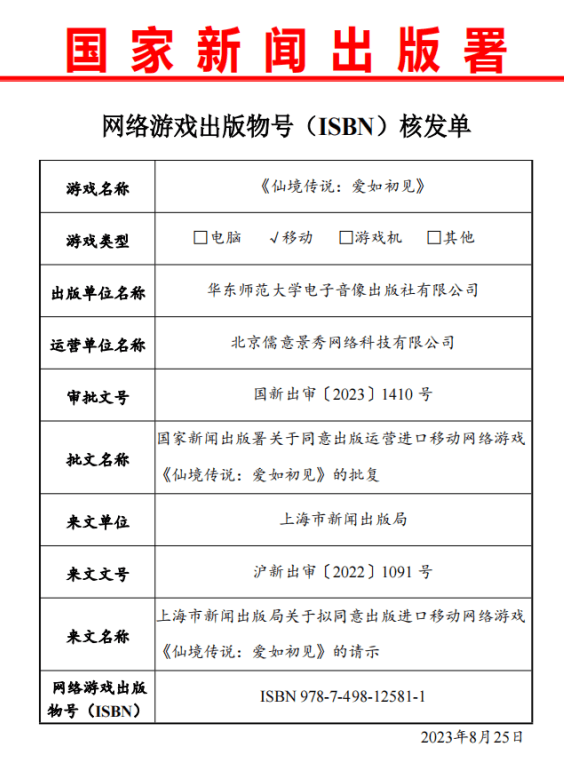 国家新闻出版署

网络游戏出版物号（ISBN）核发单

| 游戏名称 | 《仙境传说：爱如初见》 |
|---|---|
| 游戏类型 | □电脑　√移动　□游戏机　□其他 |
| 出版单位名称 | 华东师范大学电子音像出版社有限公司 |
| 运营单位名称 | 北京儒意景秀网络科技有限公司 |
| 审批文号 | 国新出审〔2023〕1410 号 |
| 批文名称 | 国家新闻出版署关于同意出版运营进口移动网络游戏《仙境传说：爱如初见》的批复 |
| 来文单位 | 上海市新闻出版局 |
| 来文文号 | 沪新出审〔2022〕1091 号 |
| 来文名称 | 上海市新闻出版局关于拟同意出版进口移动网络游戏《仙境传说：爱如初见》的请示 |
| 网络游戏出版物号（ISBN） | ISBN 978-7-498-12581-1 |

2023年8月25日